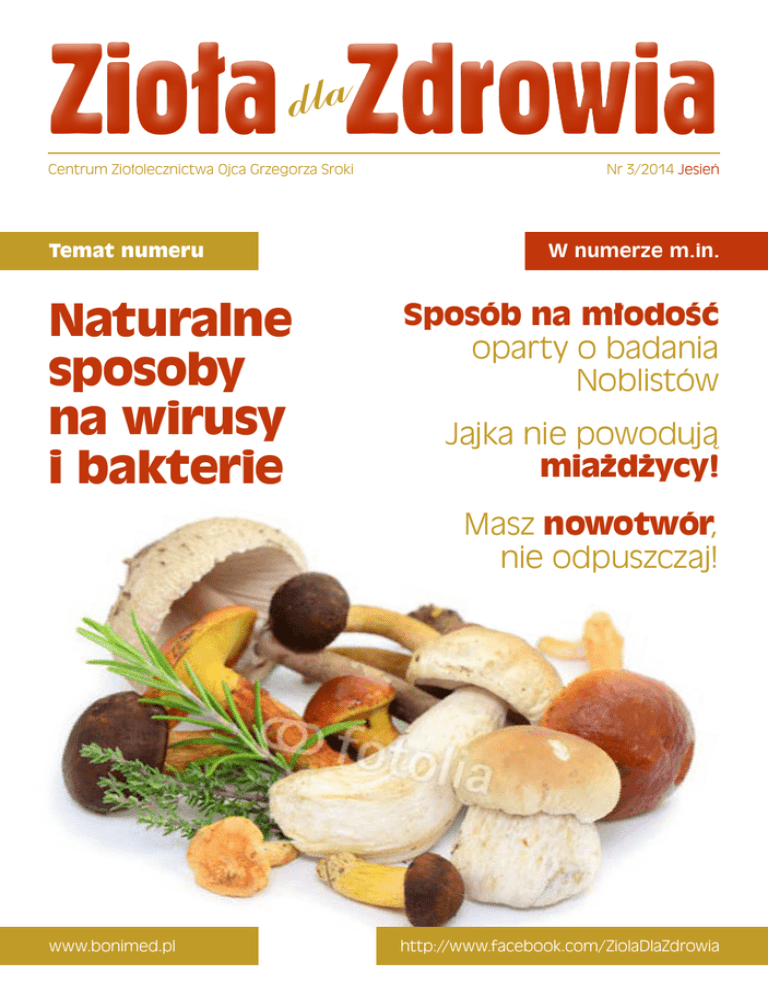 Zioła dla Zdrowia

Centrum Ziołolecznictwa Ojca Grzegorza Sroki

Nr 3/2014 Jesień

Temat numeru

Naturalne sposoby na wirusy i bakterie

W numerze m.in.

Sposób na młodość oparty o badania Noblistów

Jajka nie powodują miażdżycy!

Masz nowotwór, nie odpuszczaj!

www.bonimed.pl

http://www.facebook.com/ZiolaDlaZdrowia

fotolia